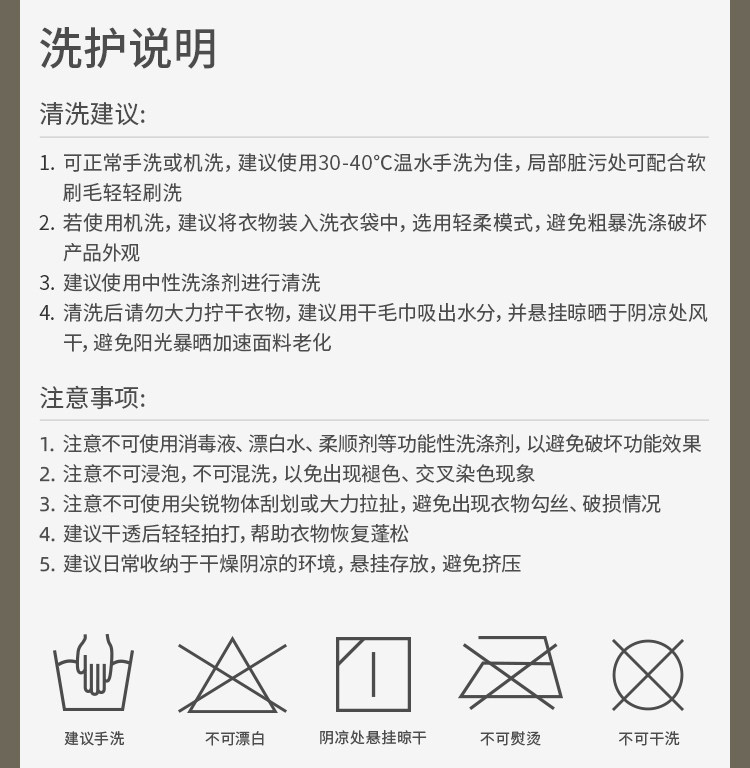 洗护说明

清洗建议:

1. 可正常手洗或机洗，建议使用30-40°C温水手洗为佳，局部脏污处可配合软刷毛轻轻刷洗
2. 若使用机洗，建议将衣物装入洗衣袋中，选用轻柔模式，避免粗暴洗涤破坏产品外观
3. 建议使用中性洗涤剂进行清洗
4. 清洗后请勿大力拧干衣物，建议用干毛巾吸出水分，并悬挂晾晒于阴凉处风干，避免阳光暴晒加速面料老化

注意事项:

1. 注意不可使用消毒液、漂白水、柔顺剂等功能性洗涤剂，以避免破坏功能效果
2. 注意不可浸泡，不可混洗，以免出现褪色、交叉染色现象
3. 注意不可使用尖锐物体刮划或大力拉扯，避免出现衣物勾丝、破损情况
4. 建议干透后轻轻拍打，帮助衣物恢复蓬松
5. 建议日常收纳于干燥阴凉的环境，悬挂存放，避免挤压

建议手洗 不可漂白 阴凉处悬挂晾干 不可熨烫 不可干洗